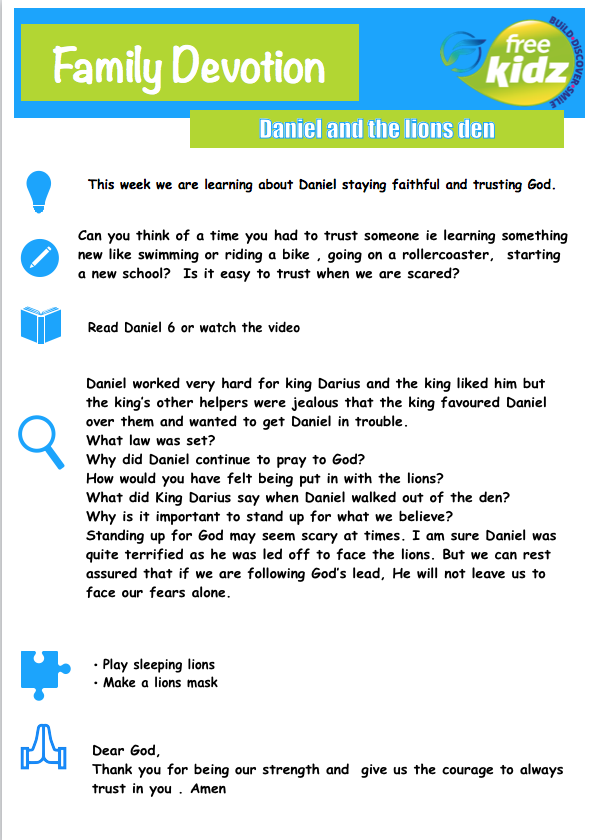 Family Devotion

free kidz

BUILD•DISCOVER•SMILE

Daniel and the lions den

This week we are learning about Daniel staying faithful and trusting God.

Can you think of a time you had to trust someone ie learning something new like swimming or riding a bike , going on a rollercoaster, starting a new school? Is it easy to trust when we are scared?

Read Daniel 6 or watch the video

Daniel worked very hard for king Darius and the king liked him but the king's other helpers were jealous that the king favoured Daniel over them and wanted to get Daniel in trouble.
What law was set?
Why did Daniel continue to pray to God?
How would you have felt being put in with the lions?
What did King Darius say when Daniel walked out of the den?
Why is it important to stand up for what we believe?
Standing up for God may seem scary at times. I am sure Daniel was quite terrified as he was led off to face the lions. But we can rest assured that if we are following God's lead, He will not leave us to face our fears alone.

• Play sleeping lions
• Make a lions mask

Dear God,
Thank you for being our strength and give us the courage to always trust in you . Amen